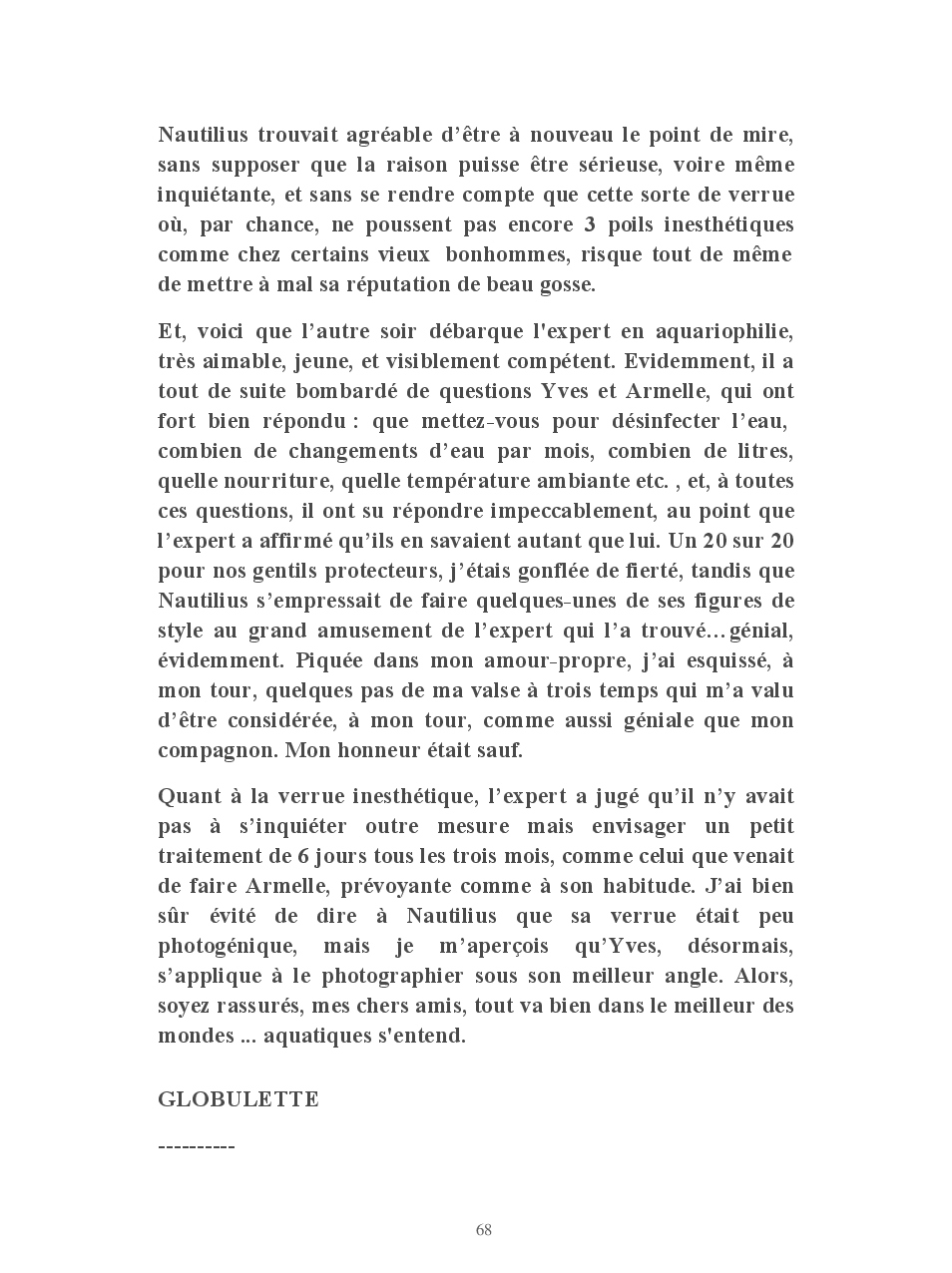 Nautilius trouvait agréable d’être à nouveau le point de mire, sans supposer que la raison puisse être sérieuse, voire même inquiétante, et sans se rendre compte que cette sorte de verrue où, par chance, ne poussent pas encore 3 poils inesthétiques comme chez certains vieux bonhommes, risque tout de même de mettre à mal sa réputation de beau gosse.

Et, voici que l’autre soir débarque l'expert en aquariophilie, très aimable, jeune, et visiblement compétent. Evidemment, il a tout de suite bombardé de questions Yves et Armelle, qui ont fort bien répondu : que mettez-vous pour désinfecter l’eau, combien de changements d’eau par mois, combien de litres, quelle nourriture, quelle température ambiante etc. , et, à toutes ces questions, il ont su répondre impeccablement, au point que l’expert a affirmé qu’ils en savaient autant que lui. Un 20 sur 20 pour nos gentils protecteurs, j’étais gonflée de fierté, tandis que Nautilius s’empressait de faire quelques-unes de ses figures de style au grand amusement de l’expert qui l’a trouvé… génial, évidemment. Piquée dans mon amour-propre, j’ai esquissé, à mon tour, quelques pas de ma valse à trois temps qui m’a valu d’être considérée, à mon tour, comme aussi géniale que mon compagnon. Mon honneur était sauf.

Quant à la verrue inesthétique, l’expert a jugé qu’il n’y avait pas à s’inquiéter outre mesure mais envisager un petit traitement de 6 jours tous les trois mois, comme celui que venait de faire Armelle, prévoyante comme à son habitude. J’ai bien sûr évité de dire à Nautilius que sa verrue était peu photogénique, mais je m’aperçois qu’Yves, désormais, s’applique à le photographier sous son meilleur angle. Alors, soyez rassurés, mes chers amis, tout va bien dans le meilleur des mondes ... aquatiques s'entend.

GLOBULETTE

----------

68